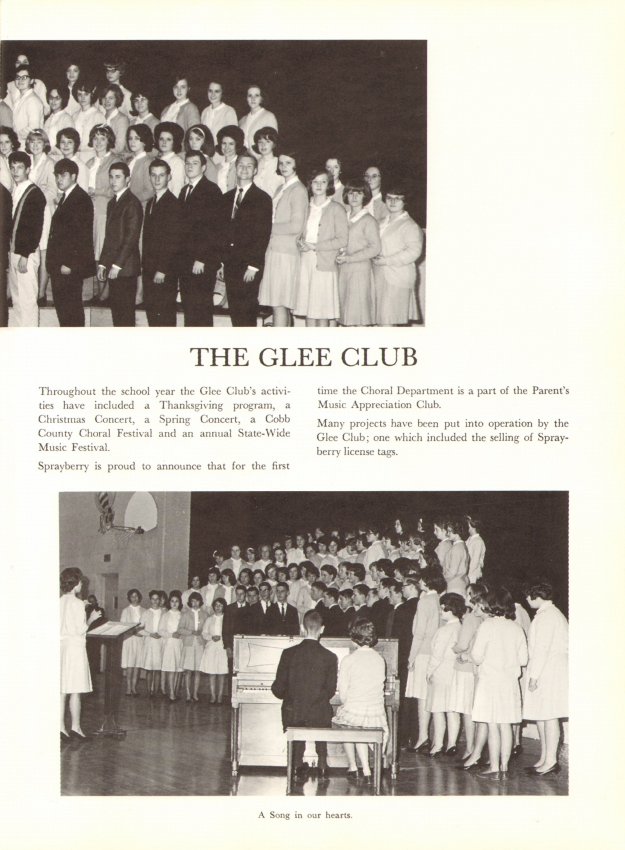 THE GLEE CLUB

Throughout the school year the Glee Club's activities have included a Thanksgiving program, a Christmas Concert, a Spring Concert, a Cobb County Choral Festival and an annual State-Wide Music Festival.

Sprayberry is proud to announce that for the first time the Choral Department is a part of the Parent's Music Appreciation Club.

Many projects have been put into operation by the Glee Club; one which included the selling of Sprayberry license tags.

A Song in our hearts.